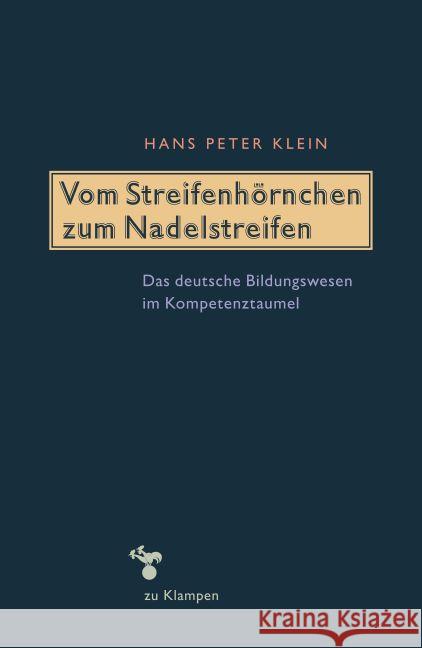 HANS PETER KLEIN

Vom Streifenhörnchen zum Nadelstreifen

Das deutsche Bildungswesen im Kompetenztaumel

zu Klampen